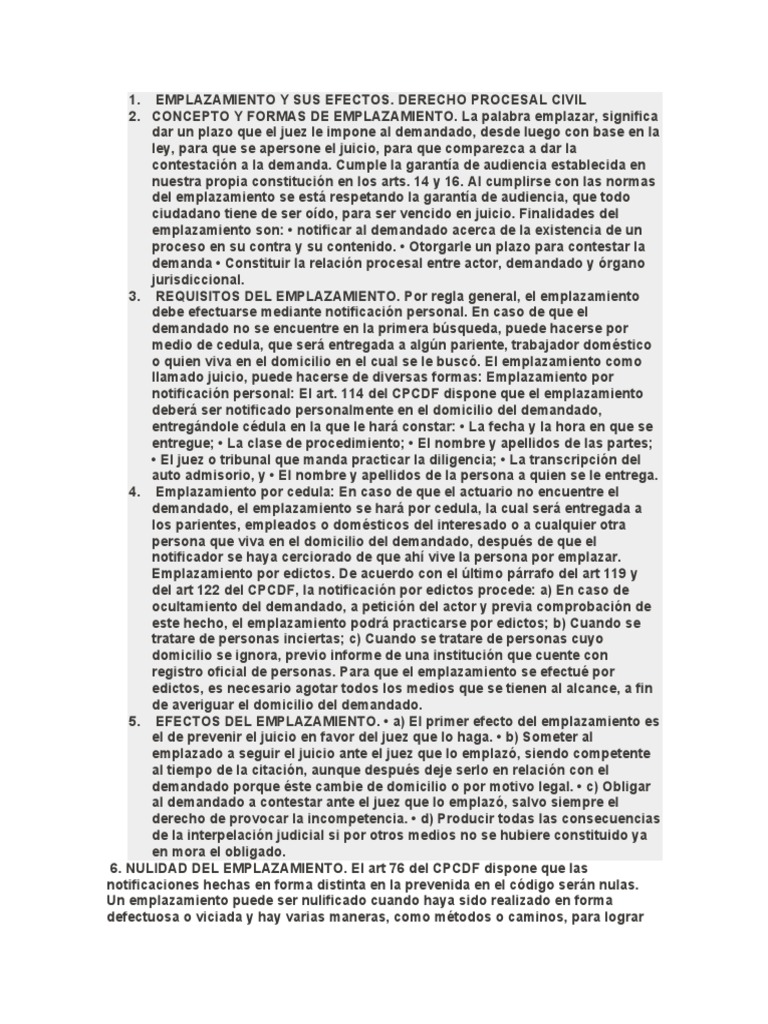 1. EMPLAZAMIENTO Y SUS EFECTOS. DERECHO PROCESAL CIVIL
2. CONCEPTO Y FORMAS DE EMPLAZAMIENTO. La palabra emplazar, significa dar un plazo que el juez le impone al demandado, desde luego con base en la ley, para que se apersone el juicio, para que comparezca a dar la contestación a la demanda. Cumple la garantía de audiencia establecida en nuestra propia constitución en los arts. 14 y 16. Al cumplirse con las normas del emplazamiento se está respetando la garantía de audiencia, que todo ciudadano tiene de ser oído, para ser vencido en juicio. Finalidades del emplazamiento son: • notificar al demandado acerca de la existencia de un proceso en su contra y su contenido. • Otorgarle un plazo para contestar la demanda • Constituir la relación procesal entre actor, demandado y órgano jurisdiccional.
3. REQUISITOS DEL EMPLAZAMIENTO. Por regla general, el emplazamiento debe efectuarse mediante notificación personal. En caso de que el demandado no se encuentre en la primera búsqueda, puede hacerse por medio de cedula, que será entregada a algún pariente, trabajador doméstico o quien viva en el domicilio en el cual se le buscó. El emplazamiento como llamado juicio, puede hacerse de diversas formas: Emplazamiento por notificación personal: El art. 114 del CPCDF dispone que el emplazamiento deberá ser notificado personalmente en el domicilio del demandado, entregándole cédula en la que le hará constar: • La fecha y la hora en que se entregue; • La clase de procedimiento; • El nombre y apellidos de las partes; • El juez o tribunal que manda practicar la diligencia; • La transcripción del auto admisorio, y • El nombre y apellidos de la persona a quien se le entrega.
4. Emplazamiento por cedula: En caso de que el actuario no encuentre el demandado, el emplazamiento se hará por cedula, la cual será entregada a los parientes, empleados o domésticos del interesado o a cualquier otra persona que viva en el domicilio del demandado, después de que el notificador se haya cerciorado de que ahí vive la persona por emplazar. Emplazamiento por edictos. De acuerdo con el último párrafo del art 119 y del art 122 del CPCDF, la notificación por edictos procede: a) En caso de ocultamiento del demandado, a petición del actor y previa comprobación de este hecho, el emplazamiento podrá practicarse por edictos; b) Cuando se tratare de personas inciertas; c) Cuando se tratare de personas cuyo domicilio se ignora, previo informe de una institución que cuente con registro oficial de personas. Para que el emplazamiento se efectué por edictos, es necesario agotar todos los medios que se tienen al alcance, a fin de averiguar el domicilio del demandado.
5. EFECTOS DEL EMPLAZAMIENTO. • a) El primer efecto del emplazamiento es el de prevenir el juicio en favor del juez que lo haga. • b) Someter al emplazado a seguir el juicio ante el juez que lo emplazó, siendo competente al tiempo de la citación, aunque después deje serlo en relación con el demandado porque éste cambie de domicilio o por motivo legal. • c) Obligar al demandado a contestar ante el juez que lo emplazó, salvo siempre el derecho de provocar la incompetencia. • d) Producir todas las consecuencias de la interpelación judicial si por otros medios no se hubiere constituido ya en mora el obligado.
6. NULIDAD DEL EMPLAZAMIENTO. El art 76 del CPCDF dispone que las notificaciones hechas en forma distinta en la prevenida en el código serán nulas. Un emplazamiento puede ser nulificado cuando haya sido realizado en forma defectuosa o viciada y hay varias maneras, como métodos o caminos, para lograr